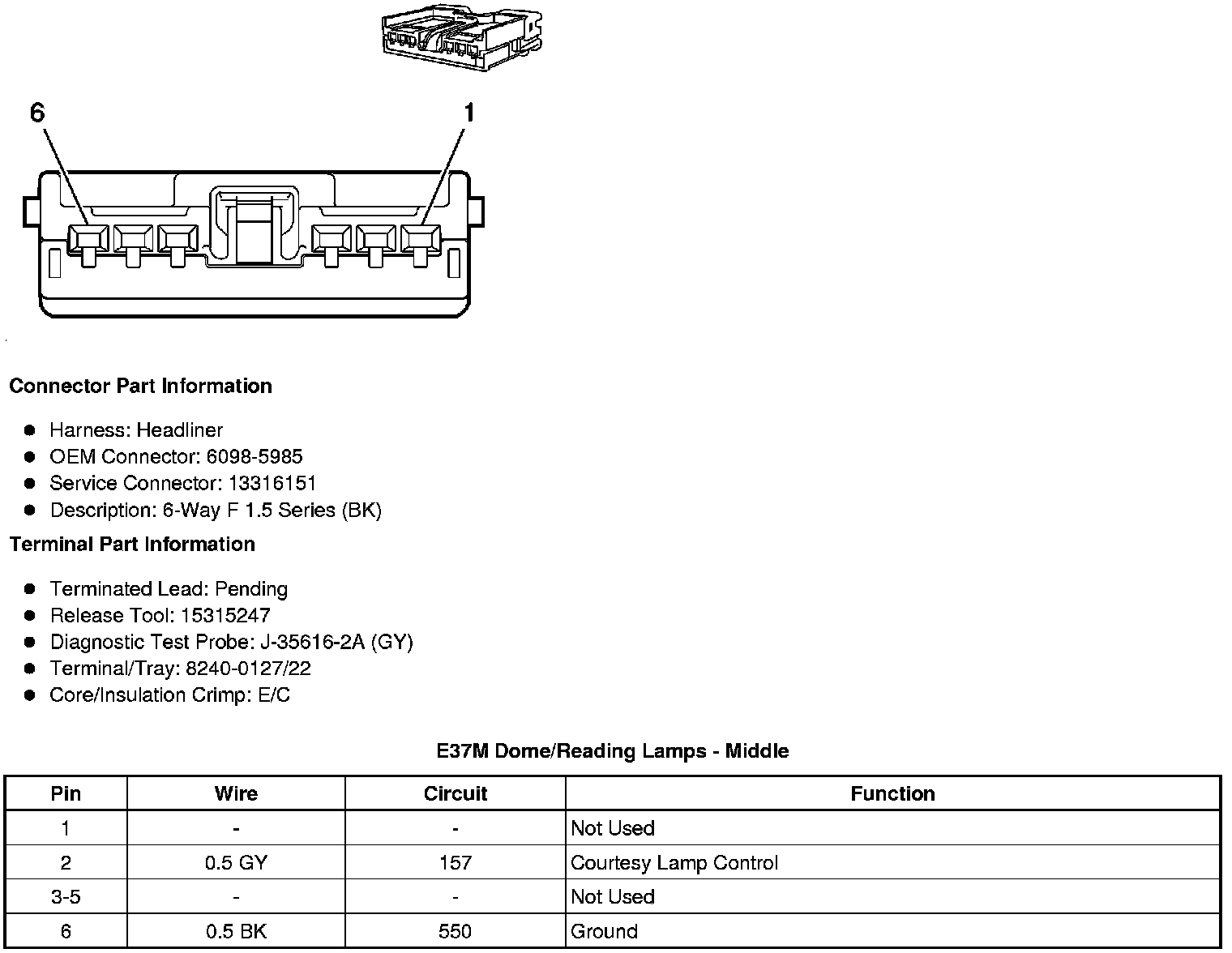 6

1

Connector Part Information

• Harness: Headliner
• OEM Connector: 6098-5985
• Service Connector: 13316151
• Description: 6-Way F 1.5 Series (BK)

Terminal Part Information

• Terminated Lead: Pending
• Release Tool: 15315247
• Diagnostic Test Probe: J-35616-2A (GY)
• Terminal/Tray: 8240-0127/22
• Core/Insulation Crimp: E/C

E37M Dome/Reading Lamps - Middle

| Pin | Wire | Circuit | Function |
|---|---|---|---|
| 1 | - | - | Not Used |
| 2 | 0.5 GY | 157 | Courtesy Lamp Control |
| 3-5 | - | - | Not Used |
| 6 | 0.5 BK | 550 | Ground |